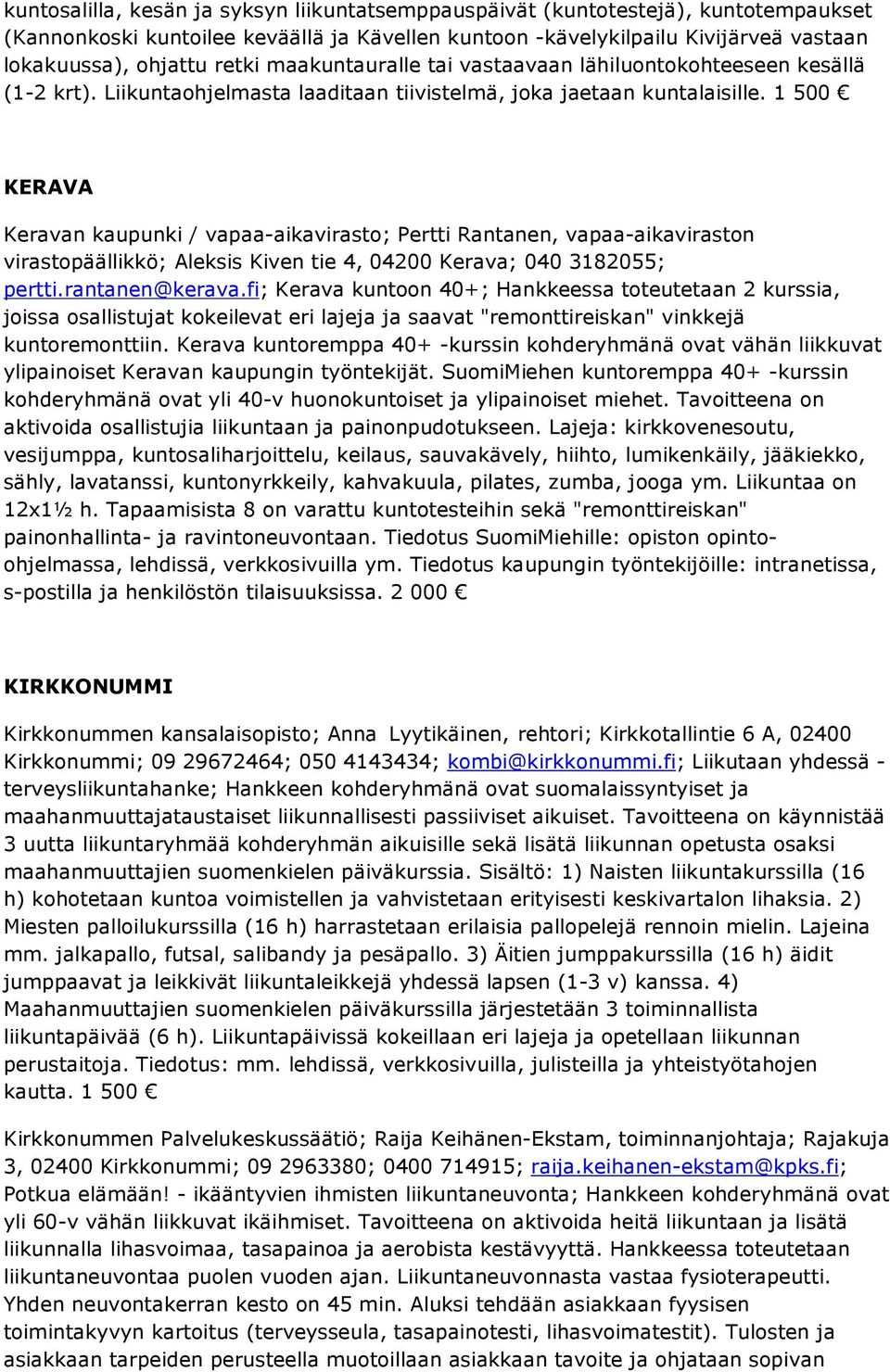 kuntosalilla, kesän ja syksyn liikuntatsemppauspäivät (kuntotestejä), kuntotempaukset (Kannonkoski kuntoilee keväällä ja Kävellen kuntoon -kävelykilpailu Kivijärveä vastaan lokakuussa), ohjattu retki maakuntauralle tai vastaavaan lähiluontokohteeseen kesällä (1-2 krt). Liikuntaohjelmasta laaditaan tiivistelmä, joka jaetaan kuntalaisille. 1 500 €

KERAVA

Keravan kaupunki / vapaa-aikavirasto; Pertti Rantanen, vapaa-aikaviraston virastopäällikkö; Aleksis Kiven tie 4, 04200 Kerava; 040 3182055; pertti.rantanen@kerava.fi; Kerava kuntoon 40+; Hankkeessa toteutetaan 2 kurssia, joissa osallistujat kokeilevat eri lajeja ja saavat "remonttireiskan" vinkkejä kuntoremonttiin. Kerava kuntoremppa 40+ -kurssin kohderyhmänä ovat vähän liikkuvat ylipainoiset Keravan kaupungin työntekijät. SuomiMiehen kuntoremppa 40+ -kurssin kohderyhmänä ovat yli 40-v huonokuntoiset ja ylipainoiset miehet. Tavoitteena on aktivoida osallistujia liikuntaan ja painonpudotukseen. Lajeja: kirkkovenesoutu, vesijumppa, kuntosaliharjoittelu, keilaus, sauvakävely, hiihto, lumikenkäily, jääkiekko, sähly, lavatanssi, kuntonyrkkeily, kahvakuula, pilates, zumba, jooga ym. Liikuntaa on 12x1½ h. Tapaamisista 8 on varattu kuntotesteihin sekä "remonttireiskan" painonhallinta- ja ravintoneuvontaan. Tiedotus SuomiMiehille: opiston opinto-ohjelmassa, lehdissä, verkkosivuilla ym. Tiedotus kaupungin työntekijöille: intranetissa, s-postilla ja henkilöstön tilaisuuksissa. 2 000 €

KIRKKONUMMI

Kirkkonummen kansalaisopisto; Anna Lyytikäinen, rehtori; Kirkkotallintie 6 A, 02400 Kirkkonummi; 09 29672464; 050 4143434; kombi@kirkkonummi.fi; Liikutaan yhdessä -terveysliikuntahanke; Hankkeen kohderyhmänä ovat suomalaissyntyiset ja maahanmuuttajataustaiset liikunnallisesti passiiviset aikuiset. Tavoitteena on käynnistää 3 uutta liikuntaryhmää kohderyhmän aikuisille sekä lisätä liikunnan opetusta osaksi maahanmuuttajien suomenkielen päiväkurssia. Sisältö: 1) Naisten liikuntakurssilla (16 h) kohotetaan kuntoa voimistellen ja vahvistetaan erityisesti keskivartalon lihaksia. 2) Miesten palloilukurssilla (16 h) harrastetaan erilaisia pallopelejä rennoin mielin. Lajeina mm. jalkapallo, futsal, salibandy ja pesäpallo. 3) Äitien jumppakurssilla (16 h) äidit jumppaavat ja leikkivät liikuntaleikkejä yhdessä lapsen (1-3 v) kanssa. 4) Maahanmuuttajien suomenkielen päiväkurssilla järjestetään 3 toiminnallista liikuntapäivää (6 h). Liikuntapäivissä kokeillaan eri lajeja ja opetellaan liikunnan perustaitoja. Tiedotus: mm. lehdissä, verkkosivuilla, julisteilla ja yhteistyötahojen kautta. 1 500 €

Kirkkonummen Palvelukeskussäätiö; Raija Keihänen-Ekstam, toiminnanjohtaja; Rajakuja 3, 02400 Kirkkonummi; 09 2963380; 0400 714915; raija.keihanen-ekstam@kpks.fi; Potkua elämään! - ikääntyvien ihmisten liikuntaneuvonta; Hankkeen kohderyhmänä ovat yli 60-v vähän liikkuvat ikäihmiset. Tavoitteena on aktivoida heitä liikuntaan ja lisätä liikunnalla lihasvoimaa, tasapainoa ja aerobista kestävyyttä. Hankkeessa toteutetaan liikuntaneuvontaa puolen vuoden ajan. Liikuntaneuvonnasta vastaa fysioterapeutti. Yhden neuvontakerran kesto on 45 min. Aluksi tehdään asiakkaan fyysisen toimintakyvyn kartoitus (terveysseula, tasapainotesti, lihasvoimatestit). Tulosten ja asiakkaan tarpeiden perusteella muotoillaan asiakkaan tavoite ja ohjataan sopivan